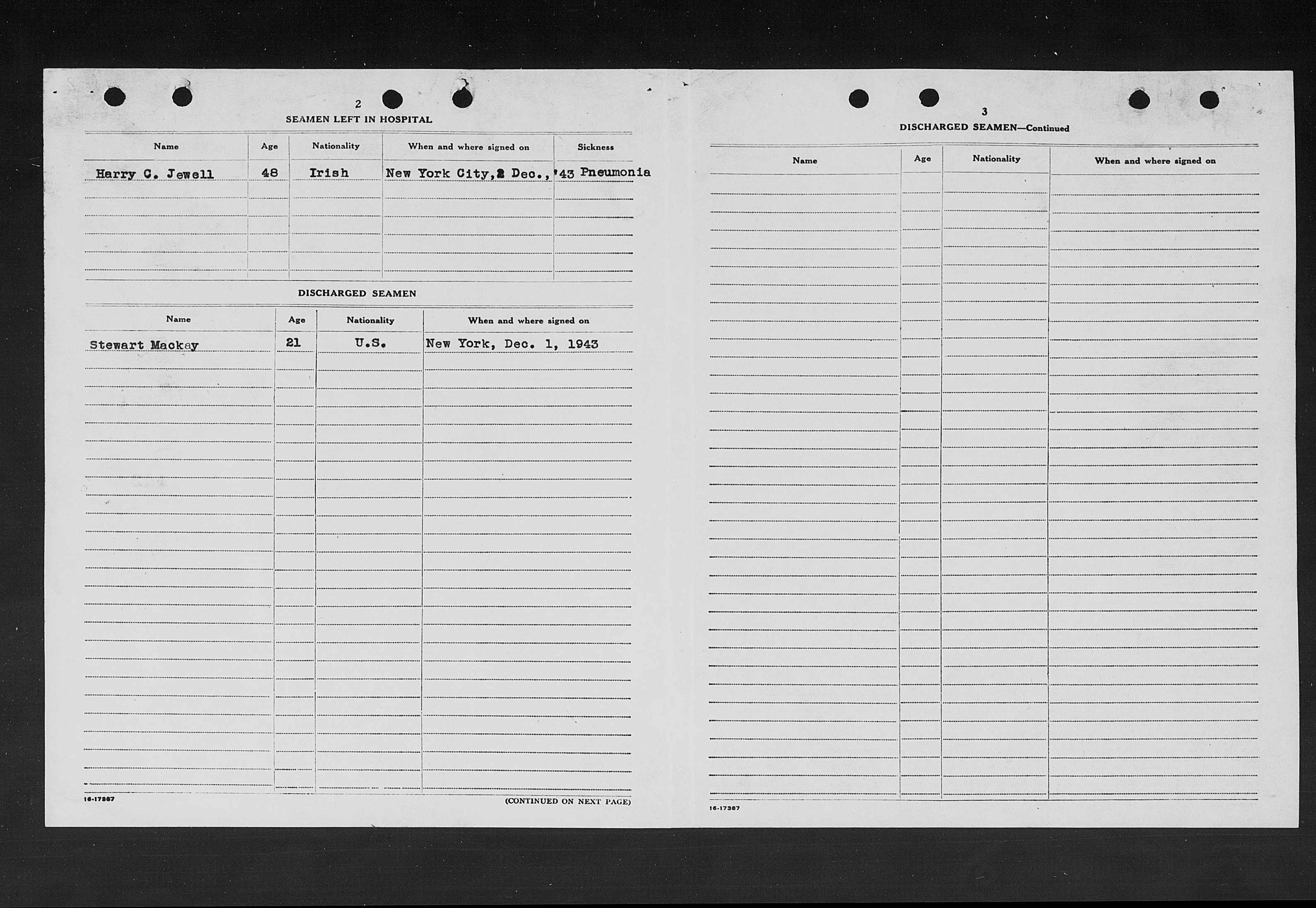 2

SEAMEN LEFT IN HOSPITAL

| Name | Age | Nationality | When and where signed on | Sickness |
|---|---|---|---|---|
| Harry C. Jewell | 48 | Irish | New York City, 2 Dec., '43 | Pneumonia |

DISCHARGED SEAMEN

| Name | Age | Nationality | When and where signed on |
|---|---|---|---|
| Stewart Mackay | 21 | U.S. | New York, Dec. 1, 1943 |

16-17387

(CONTINUED ON NEXT PAGE)

3

DISCHARGED SEAMEN—Continued

| Name | Age | Nationality | When and where signed on |
|---|---|---|---|

16-17387